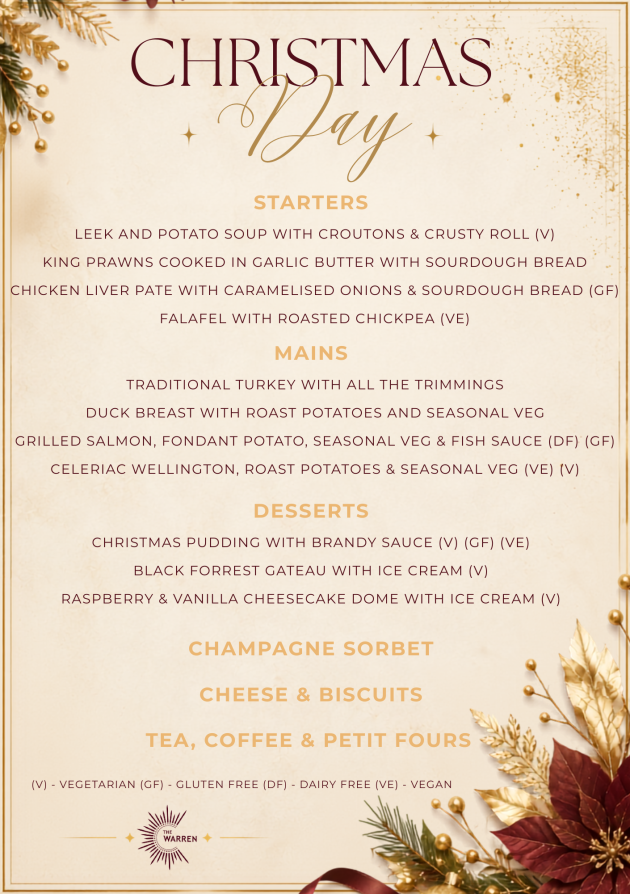 CHRISTMAS
Day

STARTERS

LEEK AND POTATO SOUP WITH CROUTONS & CRUSTY ROLL (V)

KING PRAWNS COOKED IN GARLIC BUTTER WITH SOURDOUGH BREAD

CHICKEN LIVER PATE WITH CARAMELISED ONIONS & SOURDOUGH BREAD (GF)

FALAFEL WITH ROASTED CHICKPEA (VE)

MAINS

TRADITIONAL TURKEY WITH ALL THE TRIMMINGS

DUCK BREAST WITH ROAST POTATOES AND SEASONAL VEG

GRILLED SALMON, FONDANT POTATO, SEASONAL VEG & FISH SAUCE (DF) (GF)

CELERIAC WELLINGTON, ROAST POTATOES & SEASONAL VEG (VE) (V)

DESSERTS

CHRISTMAS PUDDING WITH BRANDY SAUCE (V) (GF) (VE)

BLACK FORREST GATEAU WITH ICE CREAM (V)

RASPBERRY & VANILLA CHEESECAKE DOME WITH ICE CREAM (V)

CHAMPAGNE SORBET

CHEESE & BISCUITS

TEA, COFFEE & PETIT FOURS

(V) - VEGETARIAN (GF) - GLUTEN FREE (DF) - DAIRY FREE (VE) - VEGAN

THE WARREN